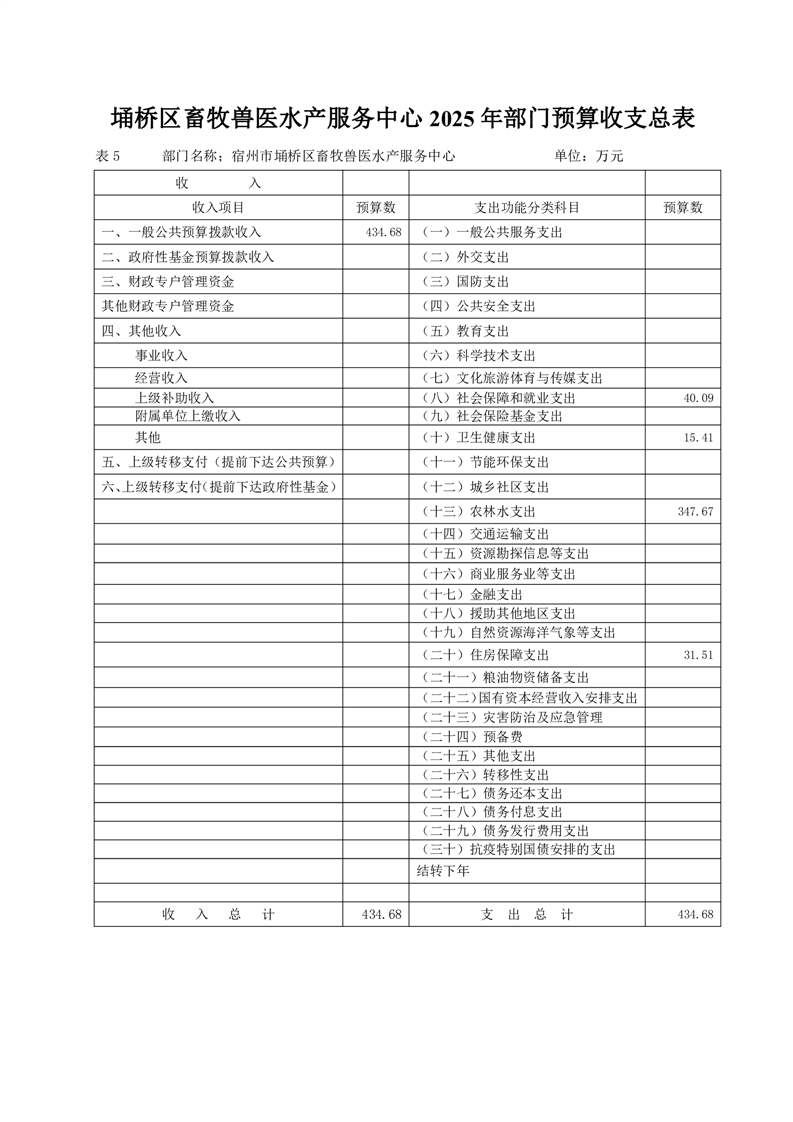 埇桥区畜牧兽医水产服务中心 2025 年部门预算收支总表

表 5　　部门名称：宿州市埇桥区畜牧兽医水产服务中心　　　　单位：万元

| 收　　入 | | | |
|---|---|---|---|
| 收入项目 | 预算数 | 支出功能分类科目 | 预算数 |
| 一、一般公共预算拨款收入 | 434.68 | （一）一般公共服务支出 | |
| 二、政府性基金预算拨款收入 | | （二）外交支出 | |
| 三、财政专户管理资金 | | （三）国防支出 | |
| 其他财政专户管理资金 | | （四）公共安全支出 | |
| 四、其他收入 | | （五）教育支出 | |
| 事业收入 | | （六）科学技术支出 | |
| 经营收入 | | （七）文化旅游体育与传媒支出 | |
| 上级补助收入 | | （八）社会保障和就业支出 | 40.09 |
| 附属单位上缴收入 | | （九）社会保险基金支出 | |
| 其他 | | （十）卫生健康支出 | 15.41 |
| 五、上级转移支付（提前下达公共预算） | | （十一）节能环保支出 | |
| 六、上级转移支付(提前下达政府性基金) | | （十二）城乡社区支出 | |
| | | （十三）农林水支出 | 347.67 |
| | | （十四）交通运输支出 | |
| | | （十五）资源勘探信息等支出 | |
| | | （十六）商业服务业等支出 | |
| | | （十七）金融支出 | |
| | | （十八）援助其他地区支出 | |
| | | （十九）自然资源海洋气象等支出 | |
| | | （二十）住房保障支出 | 31.51 |
| | | （二十一）粮油物资储备支出 | |
| | | （二十二）国有资本经营收入安排支出 | |
| | | （二十三）灾害防治及应急管理 | |
| | | （二十四）预备费 | |
| | | （二十五）其他支出 | |
| | | （二十六）转移性支出 | |
| | | （二十七）债务还本支出 | |
| | | （二十八）债务付息支出 | |
| | | （二十九）债务发行费用支出 | |
| | | （三十）抗疫特别国债安排的支出 | |
| | | 结转下年 | |
| | | | |
| 收　入　总　计 | 434.68 | 支　出　总　计 | 434.68 |